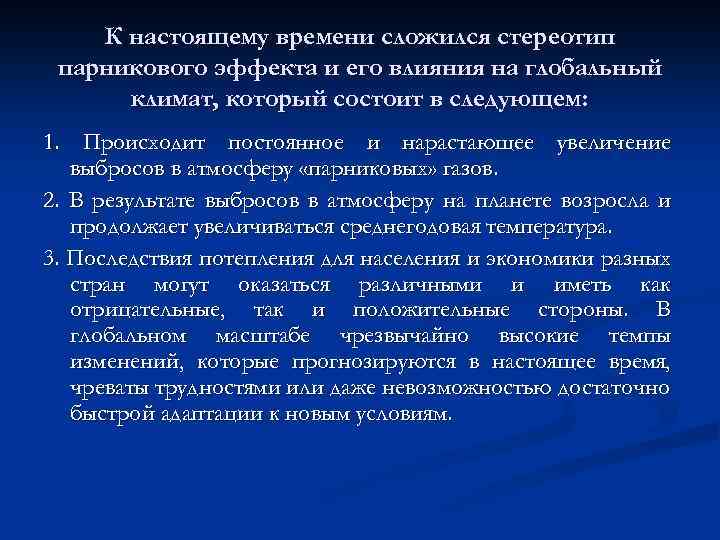 К настоящему времени сложился стереотип парникового эффекта и его влияния на глобальный климат, который состоит в следующем:

1. Происходит постоянное и нарастающее увеличение выбросов в атмосферу «парниковых» газов.

2. В результате выбросов в атмосферу на планете возросла и продолжает увеличиваться среднегодовая температура.

3. Последствия потепления для населения и экономики разных стран могут оказаться различными и иметь как отрицательные, так и положительные стороны. В глобальном масштабе чрезвычайно высокие темпы изменений, которые прогнозируются в настоящее время, чреваты трудностями или даже невозможностью достаточно быстрой адаптации к новым условиям.